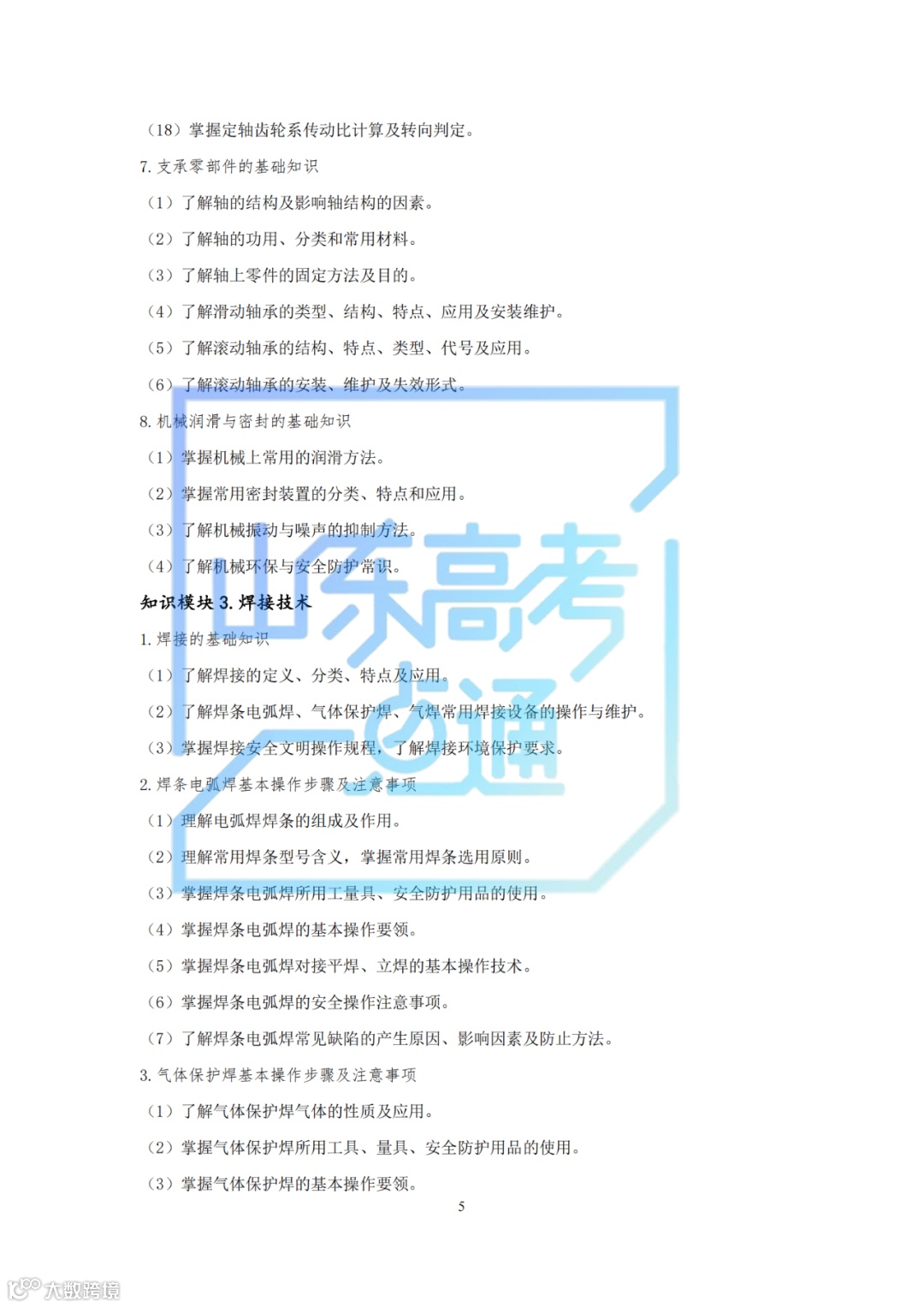 （18）掌握定轴齿轮系传动比计算及转向判定。

7.支承零部件的基础知识

（1）了解轴的结构及影响轴结构的因素。

（2）了解轴的功用、分类和常用材料。

（3）了解轴上零件的固定方法及目的。

（4）了解滑动轴承的类型、结构、特点、应用及安装维护。

（5）了解滚动轴承的结构、特点、类型、代号及应用。

（6）了解滚动轴承的安装、维护及失效形式。

8.机械润滑与密封的基础知识

（1）掌握机械上常用的润滑方法。

（2）掌握常用密封装置的分类、特点和应用。

（3）了解机械振动与噪声的抑制方法。

（4）了解机械环保与安全防护常识。

知识模块3.焊接技术

1.焊接的基础知识

（1）了解焊接的定义、分类、特点及应用。

（2）了解焊条电弧焊、气体保护焊、气焊常用焊接设备的操作与维护。

（3）掌握焊接安全文明操作规程，了解焊接环境保护要求。

2.焊条电弧焊基本操作步骤及注意事项

（1）理解电弧焊焊条的组成及作用。

（2）理解常用焊条型号含义，掌握常用焊条选用原则。

（3）掌握焊条电弧焊所用工量具、安全防护用品的使用。

（4）掌握焊条电弧焊的基本操作要领。

（5）掌握焊条电弧焊对接平焊、立焊的基本操作技术。

（6）掌握焊条电弧焊的安全操作注意事项。

（7）了解焊条电弧焊常见缺陷的产生原因、影响因素及防止方法。

3.气体保护焊基本操作步骤及注意事项

（1）了解气体保护焊气体的性质及应用。

（2）掌握气体保护焊所用工具、量具、安全防护用品的使用。

（3）掌握气体保护焊的基本操作要领。

5

山东高考一点通

大数跨境